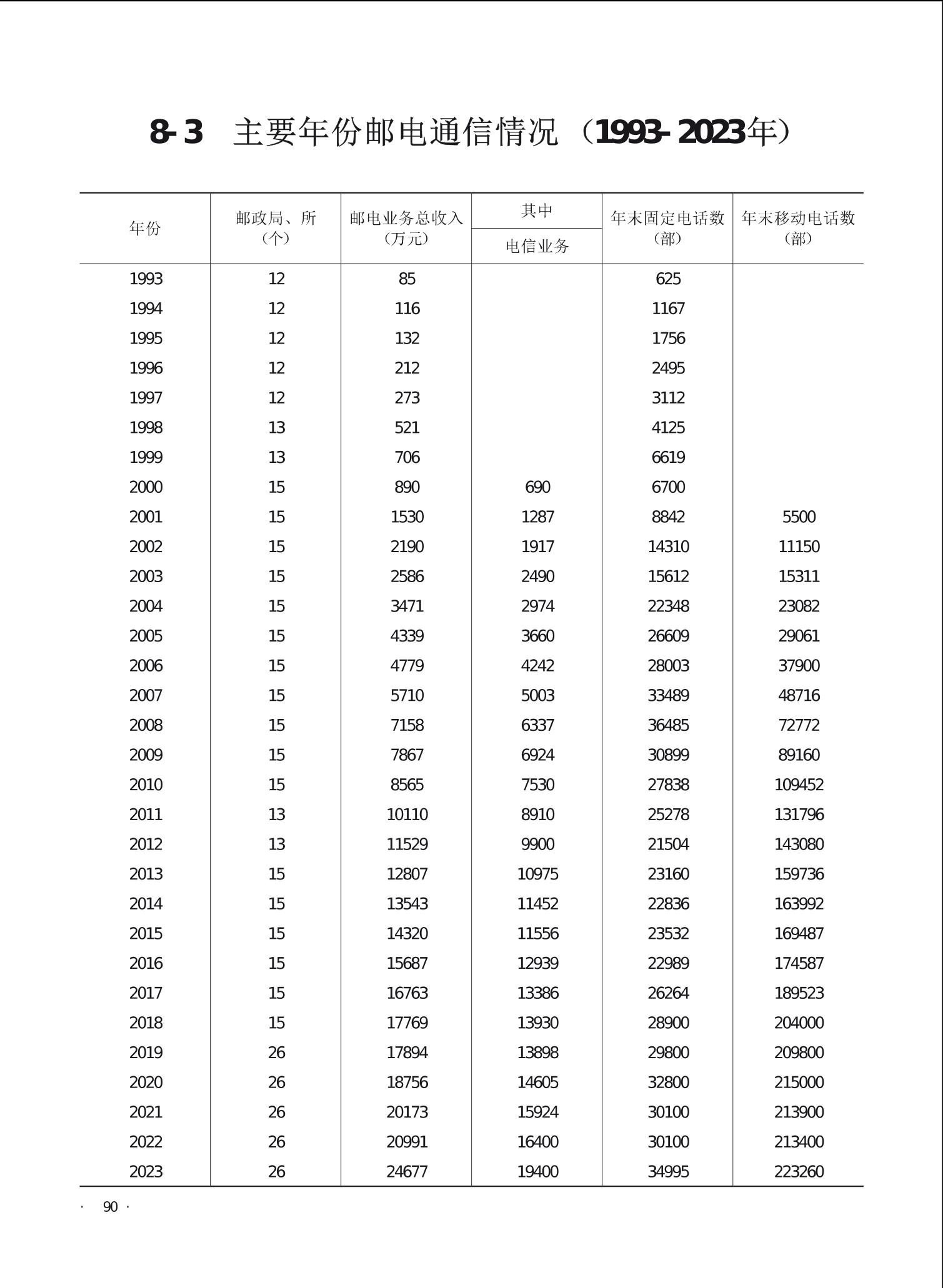 8-3　主要年份邮电通信情况（1993-2023年）

| 年份 | 邮政局、所（个） | 邮电业务总收入（万元） | 其中 电信业务 | 年末固定电话数（部） | 年末移动电话数（部） |
|---|---|---|---|---|---|
| 1993 | 12 | 85 | | 625 | |
| 1994 | 12 | 116 | | 1167 | |
| 1995 | 12 | 132 | | 1756 | |
| 1996 | 12 | 212 | | 2495 | |
| 1997 | 12 | 273 | | 3112 | |
| 1998 | 13 | 521 | | 4125 | |
| 1999 | 13 | 706 | | 6619 | |
| 2000 | 15 | 890 | 690 | 6700 | |
| 2001 | 15 | 1530 | 1287 | 8842 | 5500 |
| 2002 | 15 | 2190 | 1917 | 14310 | 11150 |
| 2003 | 15 | 2586 | 2490 | 15612 | 15311 |
| 2004 | 15 | 3471 | 2974 | 22348 | 23082 |
| 2005 | 15 | 4339 | 3660 | 26609 | 29061 |
| 2006 | 15 | 4779 | 4242 | 28003 | 37900 |
| 2007 | 15 | 5710 | 5003 | 33489 | 48716 |
| 2008 | 15 | 7158 | 6337 | 36485 | 72772 |
| 2009 | 15 | 7867 | 6924 | 30899 | 89160 |
| 2010 | 15 | 8565 | 7530 | 27838 | 109452 |
| 2011 | 13 | 10110 | 8910 | 25278 | 131796 |
| 2012 | 13 | 11529 | 9900 | 21504 | 143080 |
| 2013 | 15 | 12807 | 10975 | 23160 | 159736 |
| 2014 | 15 | 13543 | 11452 | 22836 | 163992 |
| 2015 | 15 | 14320 | 11556 | 23532 | 169487 |
| 2016 | 15 | 15687 | 12939 | 22989 | 174587 |
| 2017 | 15 | 16763 | 13386 | 26264 | 189523 |
| 2018 | 15 | 17769 | 13930 | 28900 | 204000 |
| 2019 | 26 | 17894 | 13898 | 29800 | 209800 |
| 2020 | 26 | 18756 | 14605 | 32800 | 215000 |
| 2021 | 26 | 20173 | 15924 | 30100 | 213900 |
| 2022 | 26 | 20991 | 16400 | 30100 | 213400 |
| 2023 | 26 | 24677 | 19400 | 34995 | 223260 |

· 90 ·